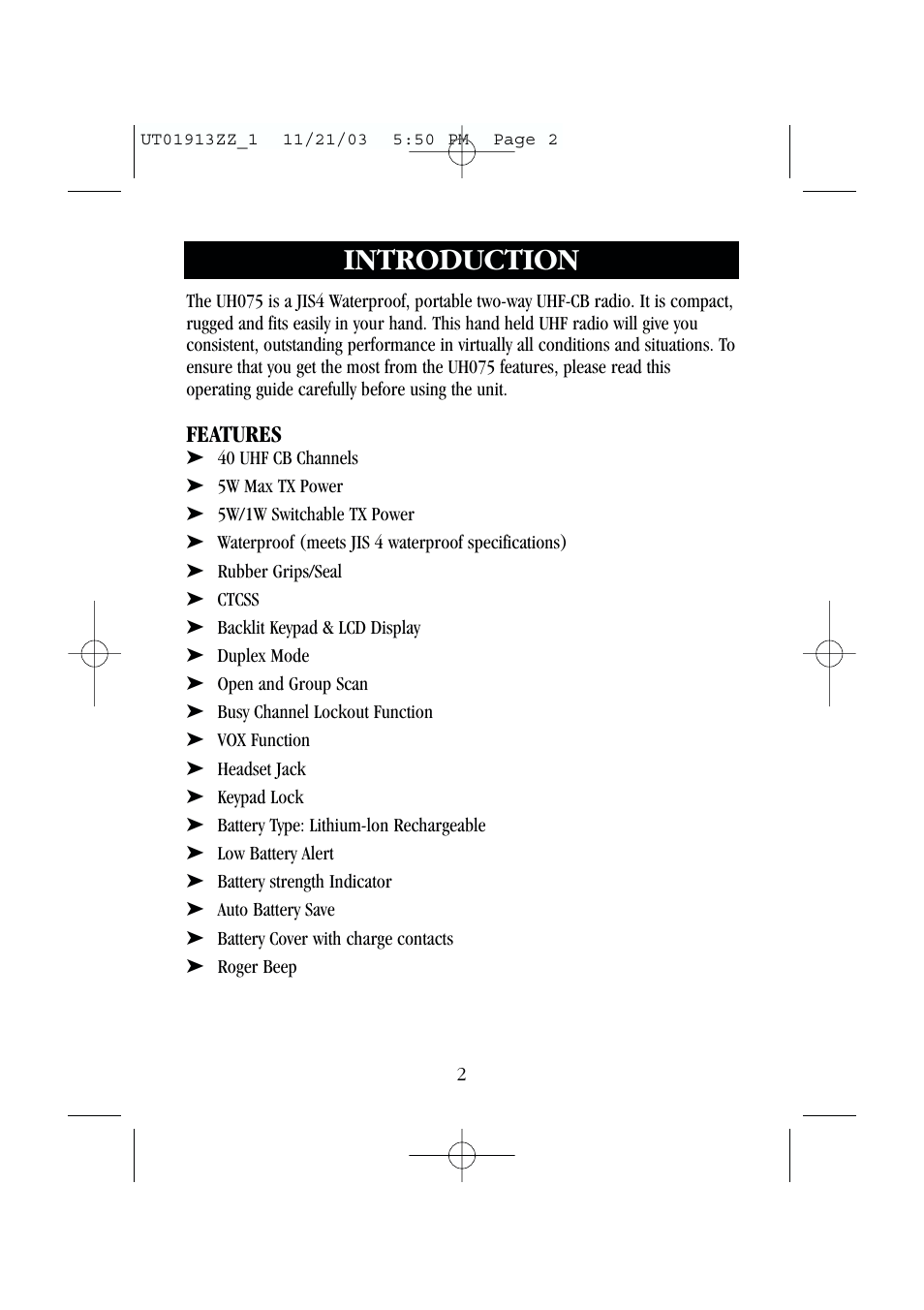 UT01913ZZ_1 11/21/03 5:50 PM Page 2

INTRODUCTION

The UH075 is a JIS4 Waterproof, portable two-way UHF-CB radio. It is compact, rugged and fits easily in your hand. This hand held UHF radio will give you consistent, outstanding performance in virtually all conditions and situations. To ensure that you get the most from the UH075 features, please read this operating guide carefully before using the unit.

FEATURES
➤ 40 UHF CB Channels
➤ 5W Max TX Power
➤ 5W/1W Switchable TX Power
➤ Waterproof (meets JIS 4 waterproof specifications)
➤ Rubber Grips/Seal
➤ CTCSS
➤ Backlit Keypad & LCD Display
➤ Duplex Mode
➤ Open and Group Scan
➤ Busy Channel Lockout Function
➤ VOX Function
➤ Headset Jack
➤ Keypad Lock
➤ Battery Type: Lithium-lon Rechargeable
➤ Low Battery Alert
➤ Battery strength Indicator
➤ Auto Battery Save
➤ Battery Cover with charge contacts
➤ Roger Beep

2